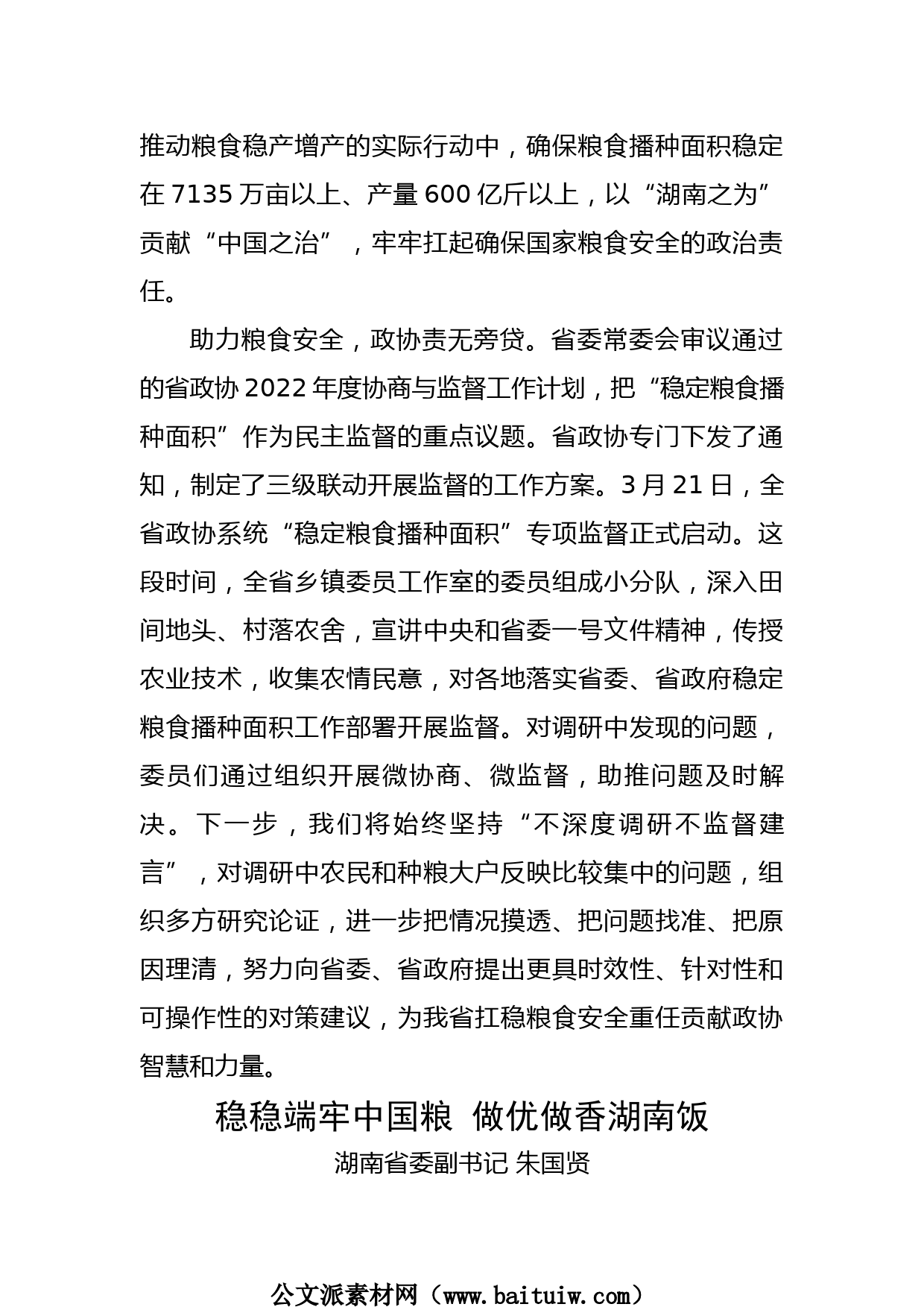 推动粮食稳产增产的实际行动中，确保粮食播种面积稳定在 7135 万亩以上、产量 600 亿斤以上，以“湖南之为”贡献“中国之治”，牢牢扛起确保国家粮食安全的政治责任。

助力粮食安全，政协责无旁贷。省委常委会审议通过的省政协 2022 年度协商与监督工作计划，把“稳定粮食播种面积”作为民主监督的重点议题。省政协专门下发了通知，制定了三级联动开展监督的工作方案。3 月 21 日，全省政协系统“稳定粮食播种面积”专项监督正式启动。这段时间，全省乡镇委员工作室的委员组成小分队，深入田间地头、村落农舍，宣讲中央和省委一号文件精神，传授农业技术，收集农情民意，对各地落实省委、省政府稳定粮食播种面积工作部署开展监督。对调研中发现的问题，委员们通过组织开展微协商、微监督，助推问题及时解决。下一步，我们将始终坚持“不深度调研不监督建言”，对调研中农民和种粮大户反映比较集中的问题，组织多方研究论证，进一步把情况摸透、把问题找准、把原因理清，努力向省委、省政府提出更具时效性、针对性和可操作性的对策建议，为我省扛稳粮食安全重任贡献政协智慧和力量。

稳稳端牢中国粮 做优做香湖南饭

湖南省委副书记 朱国贤

公文派素材网（www.baituiw.com）